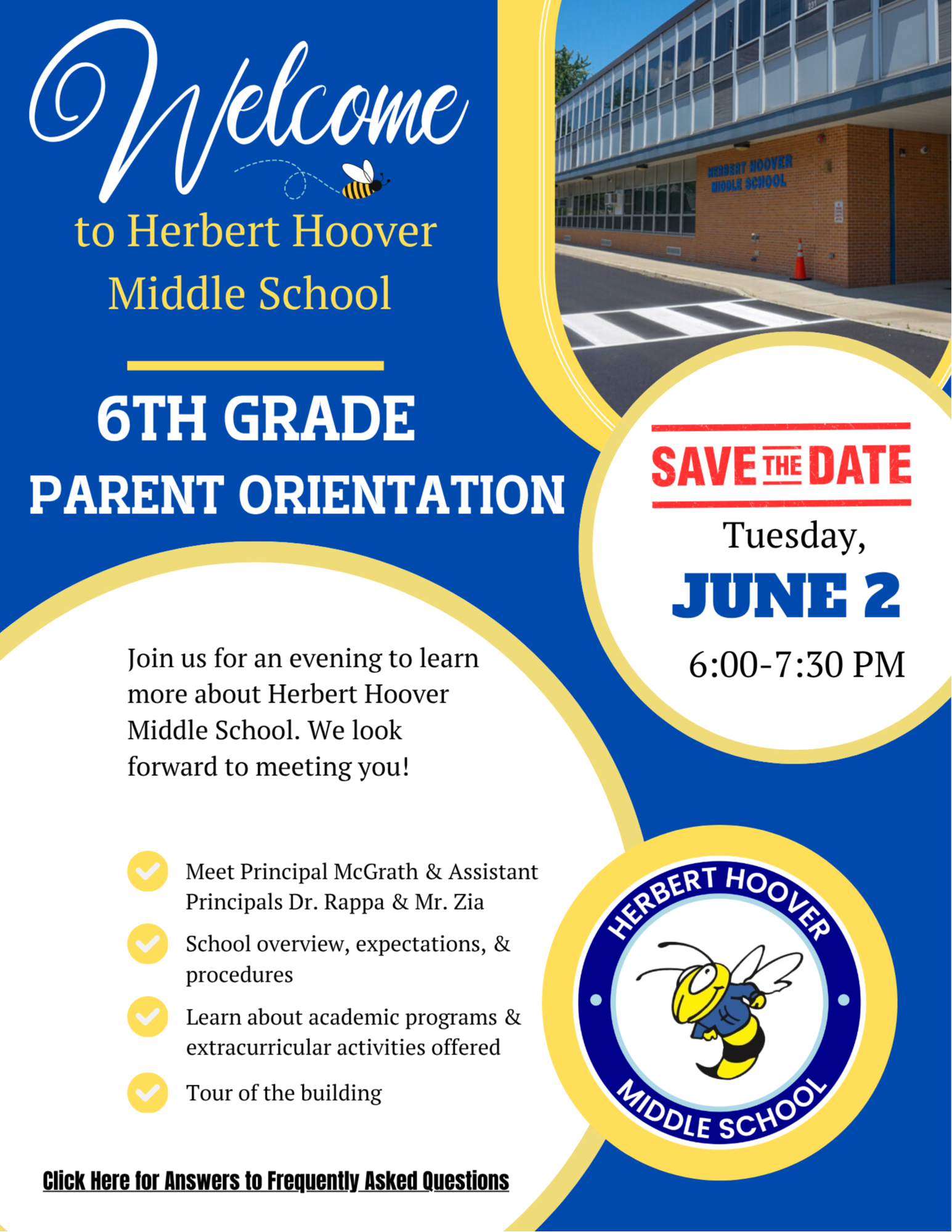 Welcome
to Herbert Hoover Middle School

HERBERT HOOVER MIDDLE SCHOOL

6TH GRADE PARENT ORIENTATION

SAVE THE DATE
Tuesday,
JUNE 2
6:00-7:30 PM

Join us for an evening to learn more about Herbert Hoover Middle School. We look forward to meeting you!

Meet Principal McGrath & Assistant Principals Dr. Rappa & Mr. Zia

School overview, expectations, & procedures

Learn about academic programs & extracurricular activities offered

Tour of the building

HERBERT HOOVER
MIDDLE SCHOOL

Click Here for Answers to Frequently Asked Questions